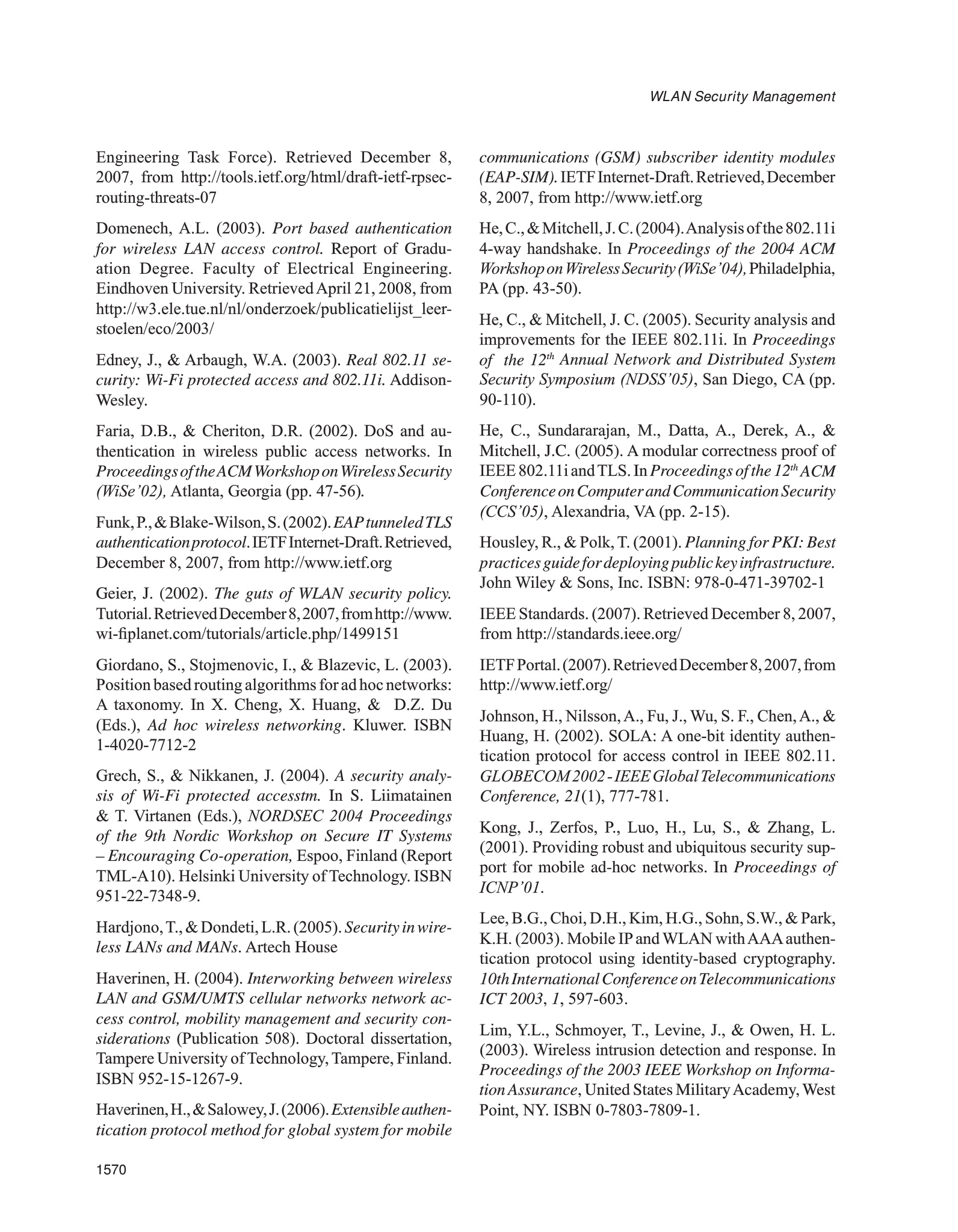 WLAN Security Management

Engineering Task Force). Retrieved December 8, 2007, from http://tools.ietf.org/html/draft-ietf-rpsec-routing-threats-07

Domenech, A.L. (2003). Port based authentication for wireless LAN access control. Report of Graduation Degree. Faculty of Electrical Engineering. Eindhoven University. Retrieved April 21, 2008, from http://w3.ele.tue.nl/nl/onderzoek/publicatielijst_leerstoelen/eco/2003/

Edney, J., & Arbaugh, W.A. (2003). Real 802.11 security: Wi-Fi protected access and 802.11i. Addison-Wesley.

Faria, D.B., & Cheriton, D.R. (2002). DoS and authentication in wireless public access networks. In Proceedings of the ACM Workshop on Wireless Security (WiSe'02), Atlanta, Georgia (pp. 47-56).

Funk, P., & Blake-Wilson, S. (2002). EAP tunneled TLS authentication protocol. IETF Internet-Draft. Retrieved, December 8, 2007, from http://www.ietf.org

Geier, J. (2002). The guts of WLAN security policy. Tutorial. Retrieved December 8, 2007, from http://www.wi-fiplanet.com/tutorials/article.php/1499151

Giordano, S., Stojmenovic, I., & Blazevic, L. (2003). Position based routing algorithms for ad hoc networks: A taxonomy. In X. Cheng, X. Huang, & D.Z. Du (Eds.), Ad hoc wireless networking. Kluwer. ISBN 1-4020-7712-2

Grech, S., & Nikkanen, J. (2004). A security analysis of Wi-Fi protected accesstm. In S. Liimatainen & T. Virtanen (Eds.), NORDSEC 2004 Proceedings of the 9th Nordic Workshop on Secure IT Systems – Encouraging Co-operation, Espoo, Finland (Report TML-A10). Helsinki University of Technology. ISBN 951-22-7348-9.

Hardjono, T., & Dondeti, L.R. (2005). Security in wireless LANs and MANs. Artech House

Haverinen, H. (2004). Interworking between wireless LAN and GSM/UMTS cellular networks network access control, mobility management and security considerations (Publication 508). Doctoral dissertation, Tampere University of Technology, Tampere, Finland. ISBN 952-15-1267-9.

Haverinen, H., & Salowey, J. (2006). Extensible authentication protocol method for global system for mobile communications (GSM) subscriber identity modules (EAP-SIM). IETF Internet-Draft. Retrieved, December 8, 2007, from http://www.ietf.org

He, C., & Mitchell, J. C. (2004). Analysis of the 802.11i 4-way handshake. In Proceedings of the 2004 ACM Workshop on Wireless Security (WiSe'04), Philadelphia, PA (pp. 43-50).

He, C., & Mitchell, J. C. (2005). Security analysis and improvements for the IEEE 802.11i. In Proceedings of the $12^{th}$ Annual Network and Distributed System Security Symposium (NDSS'05), San Diego, CA (pp. 90-110).

He, C., Sundararajan, M., Datta, A., Derek, A., & Mitchell, J.C. (2005). A modular correctness proof of IEEE 802.11i and TLS. In Proceedings of the $12^{th}$ ACM Conference on Computer and Communication Security (CCS'05), Alexandria, VA (pp. 2-15).

Housley, R., & Polk, T. (2001). Planning for PKI: Best practices guide for deploying public key infrastructure. John Wiley & Sons, Inc. ISBN: 978-0-471-39702-1

IEEE Standards. (2007). Retrieved December 8, 2007, from http://standards.ieee.org/

IETF Portal. (2007). Retrieved December 8, 2007, from http://www.ietf.org/

Johnson, H., Nilsson, A., Fu, J., Wu, S. F., Chen, A., & Huang, H. (2002). SOLA: A one-bit identity authentication protocol for access control in IEEE 802.11. GLOBECOM 2002 - IEEE Global Telecommunications Conference, 21(1), 777-781.

Kong, J., Zerfos, P., Luo, H., Lu, S., & Zhang, L. (2001). Providing robust and ubiquitous security support for mobile ad-hoc networks. In Proceedings of ICNP'01.

Lee, B.G., Choi, D.H., Kim, H.G., Sohn, S.W., & Park, K.H. (2003). Mobile IP and WLAN with AAA authentication protocol using identity-based cryptography. 10th International Conference on Telecommunications ICT 2003, 1, 597-603.

Lim, Y.L., Schmoyer, T., Levine, J., & Owen, H. L. (2003). Wireless intrusion detection and response. In Proceedings of the 2003 IEEE Workshop on Information Assurance, United States Military Academy, West Point, NY. ISBN 0-7803-7809-1.

1570